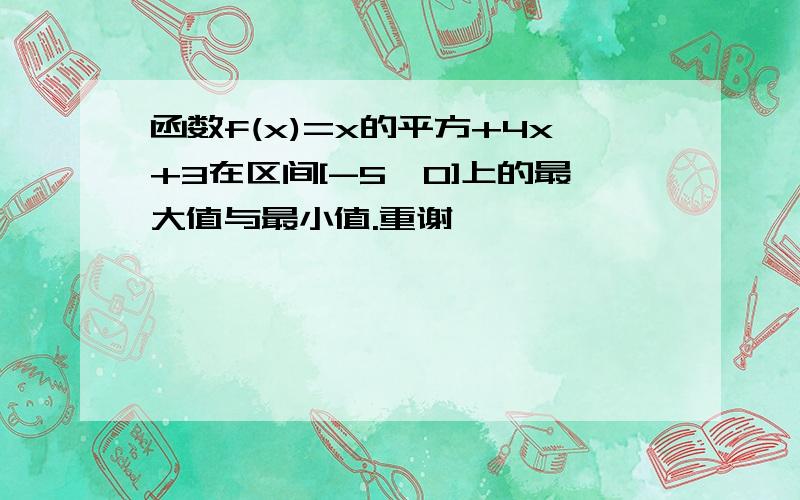 函数f(x)=x的平方+4x+3在区间[-5,0]上的最大值与最小值.重谢